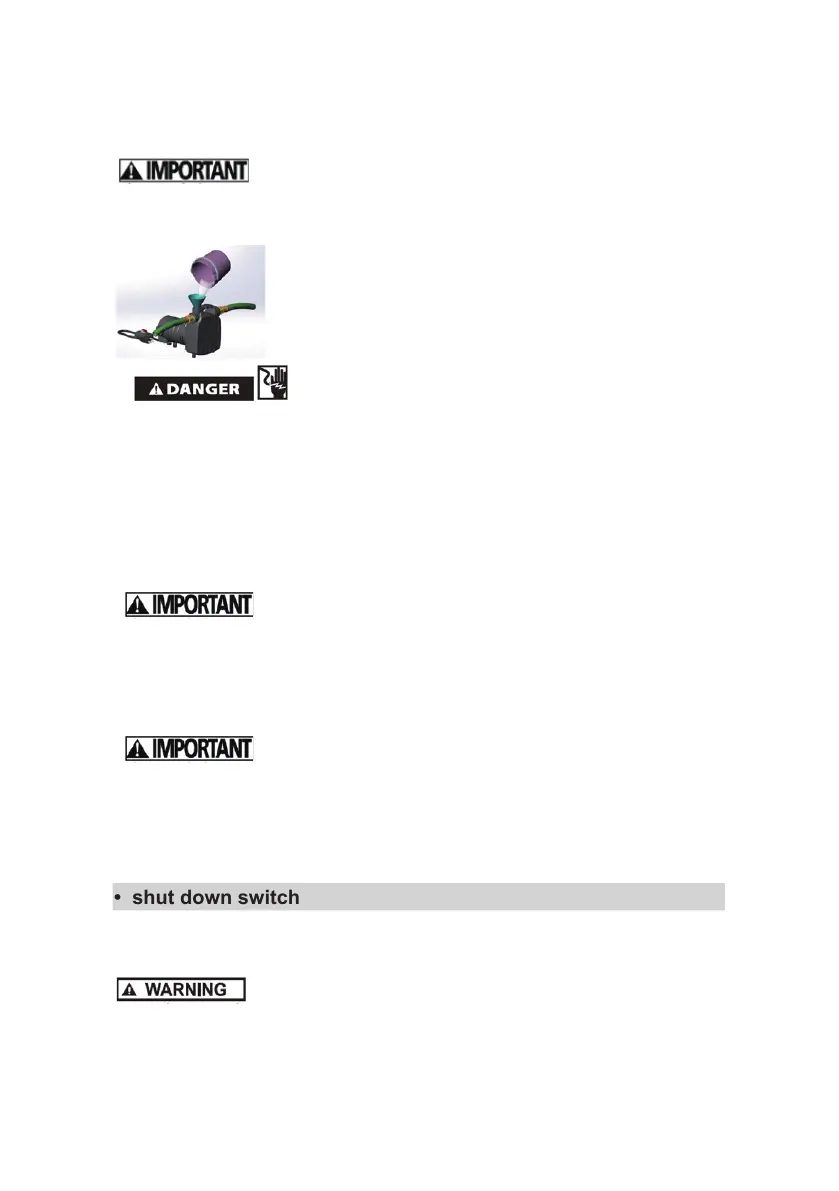 IMPORTANT

DANGER

IMPORTANT

IMPORTANT

• shut down switch

WARNING